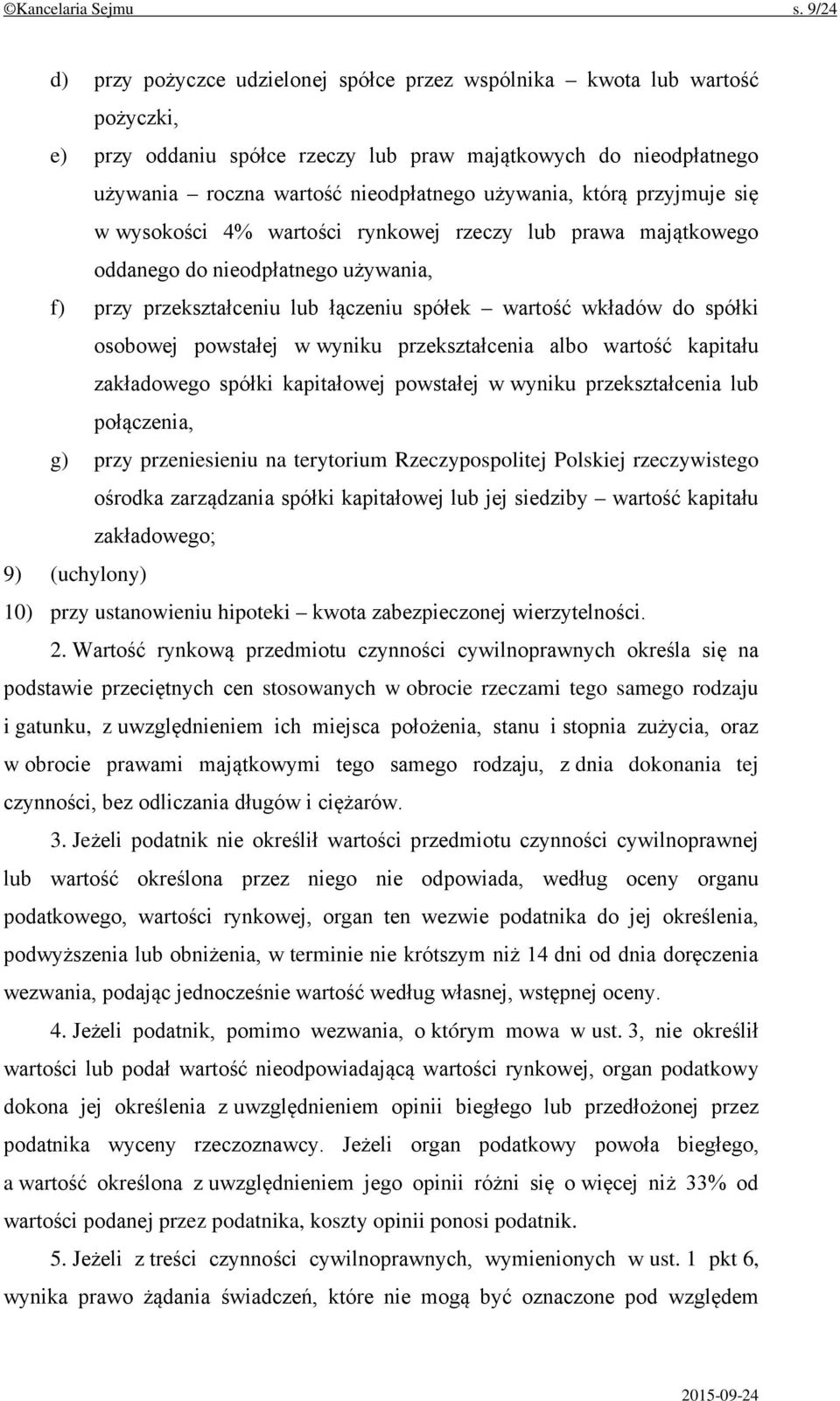 ©Kancelaria Sejmu s. 9/24

d) przy pożyczce udzielonej spółce przez wspólnika – kwota lub wartość pożyczki,

e) przy oddaniu spółce rzeczy lub praw majątkowych do nieodpłatnego używania – roczna wartość nieodpłatnego używania, którą przyjmuje się w wysokości 4% wartości rynkowej rzeczy lub prawa majątkowego oddanego do nieodpłatnego używania,

f) przy przekształceniu lub łączeniu spółek – wartość wkładów do spółki osobowej powstałej w wyniku przekształcenia albo wartość kapitału zakładowego spółki kapitałowej powstałej w wyniku przekształcenia lub połączenia,

g) przy przeniesieniu na terytorium Rzeczypospolitej Polskiej rzeczywistego ośrodka zarządzania spółki kapitałowej lub jej siedziby – wartość kapitału zakładowego;

9) (uchylony)

10) przy ustanowieniu hipoteki – kwota zabezpieczonej wierzytelności.

2. Wartość rynkową przedmiotu czynności cywilnoprawnych określa się na podstawie przeciętnych cen stosowanych w obrocie rzeczami tego samego rodzaju i gatunku, z uwzględnieniem ich miejsca położenia, stanu i stopnia zużycia, oraz w obrocie prawami majątkowymi tego samego rodzaju, z dnia dokonania tej czynności, bez odliczania długów i ciężarów.

3. Jeżeli podatnik nie określił wartości przedmiotu czynności cywilnoprawnej lub wartość określona przez niego nie odpowiada, według oceny organu podatkowego, wartości rynkowej, organ ten wezwie podatnika do jej określenia, podwyższenia lub obniżenia, w terminie nie krótszym niż 14 dni od dnia doręczenia wezwania, podając jednocześnie wartość według własnej, wstępnej oceny.

4. Jeżeli podatnik, pomimo wezwania, o którym mowa w ust. 3, nie określił wartości lub podał wartość nieodpowiadającą wartości rynkowej, organ podatkowy dokona jej określenia z uwzględnieniem opinii biegłego lub przedłożonej przez podatnika wyceny rzeczoznawcy. Jeżeli organ podatkowy powoła biegłego, a wartość określona z uwzględnieniem jego opinii różni się o więcej niż 33% od wartości podanej przez podatnika, koszty opinii ponosi podatnik.

5. Jeżeli z treści czynności cywilnoprawnych, wymienionych w ust. 1 pkt 6, wynika prawo żądania świadczeń, które nie mogą być oznaczone pod względem

2015-09-24